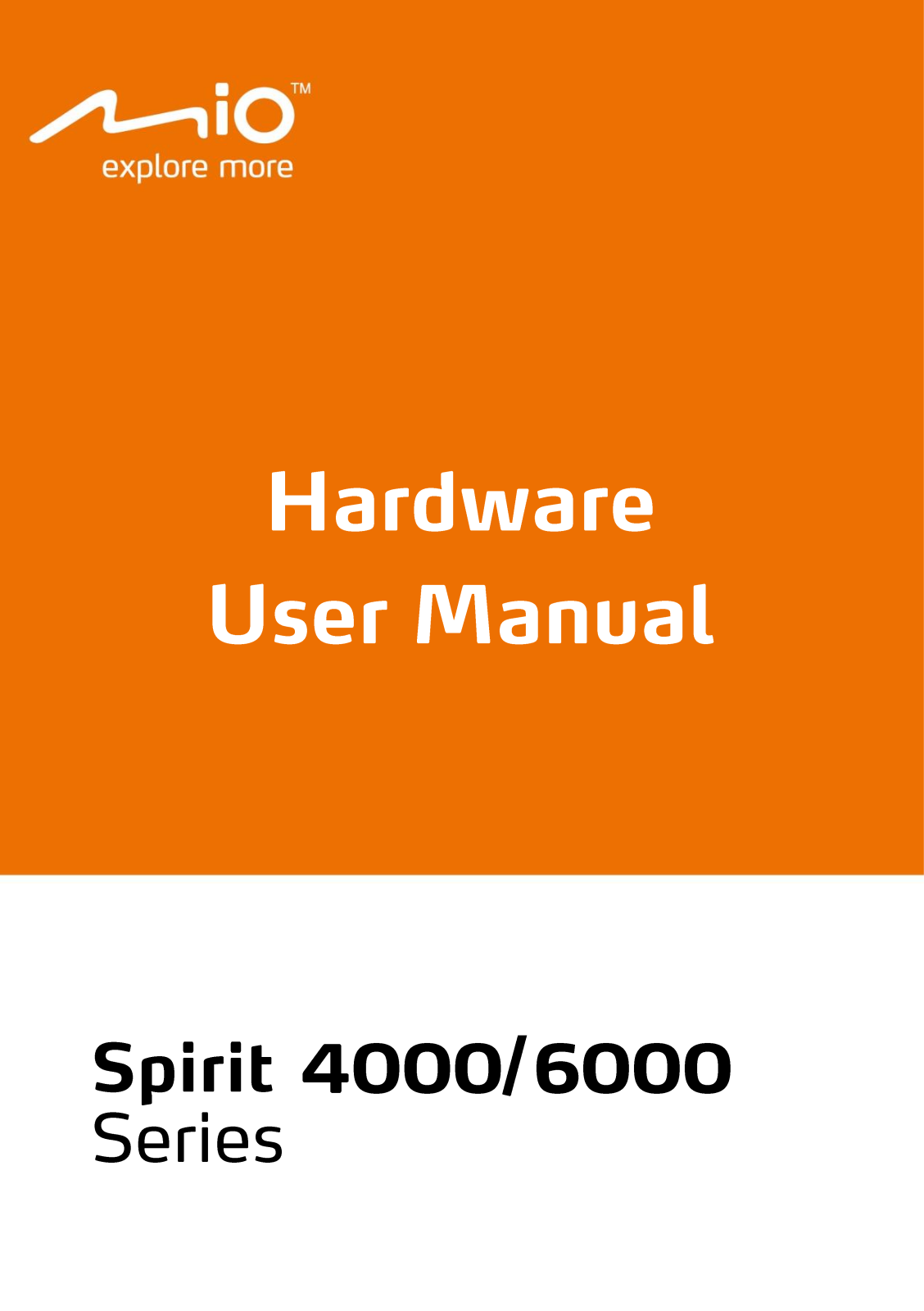 Mio™
explore more

Hardware
User Manual

Spirit 4000/6000
Series